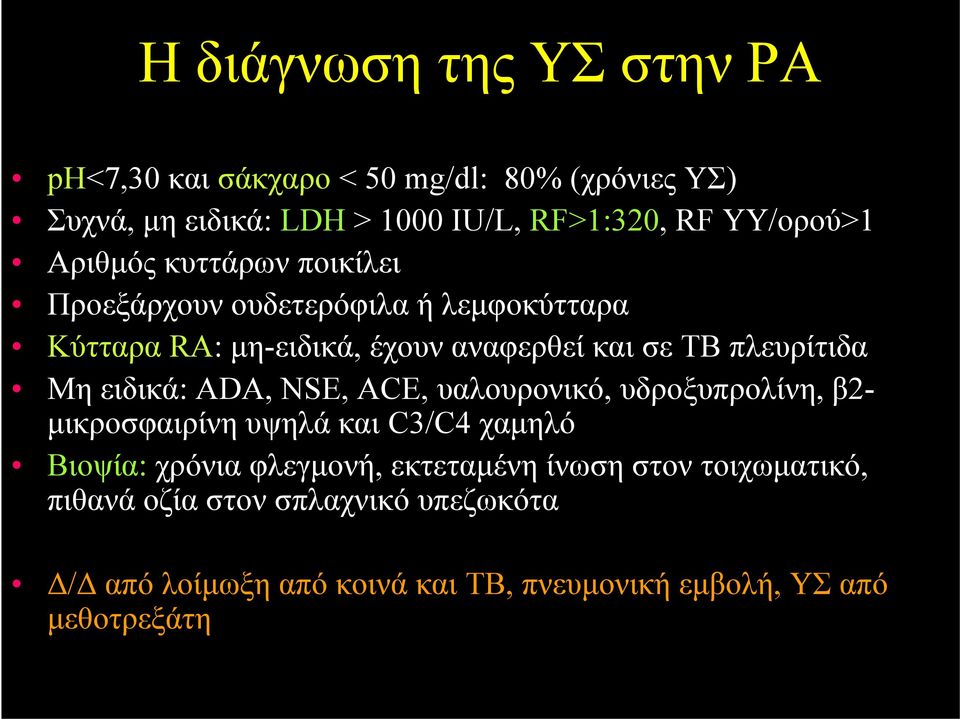 Η διάγνωση της ΥΣ στην ΡΑ

• pH<7,30 και σάκχαρο < 50 mg/dl: 80% (χρόνιες ΥΣ)
• Συχνά, μη ειδικά: LDH > 1000 IU/L, RF>1:320, RF ΥΥ/ορού>1
• Αριθμός κυττάρων ποικίλει
• Προεξάρχουν ουδετερόφιλα ή λεμφοκύτταρα
• Κύτταρα RA: μη-ειδικά, έχουν αναφερθεί και σε ΤΒ πλευρίτιδα
• Μη ειδικά: ADA, NSE, ACE, υαλουρονικό, υδροξυπρολίνη, β2-μικροσφαιρίνη υψηλά και C3/C4 χαμηλό
• Βιοψία: χρόνια φλεγμονή, εκτεταμένη ίνωση στον τοιχωματικό, πιθανά οζία στον σπλαχνικό υπεζωκότα

• Δ/Δ από λοίμωξη από κοινά και ΤΒ, πνευμονική εμβολή, ΥΣ από μεθοτρεξάτη